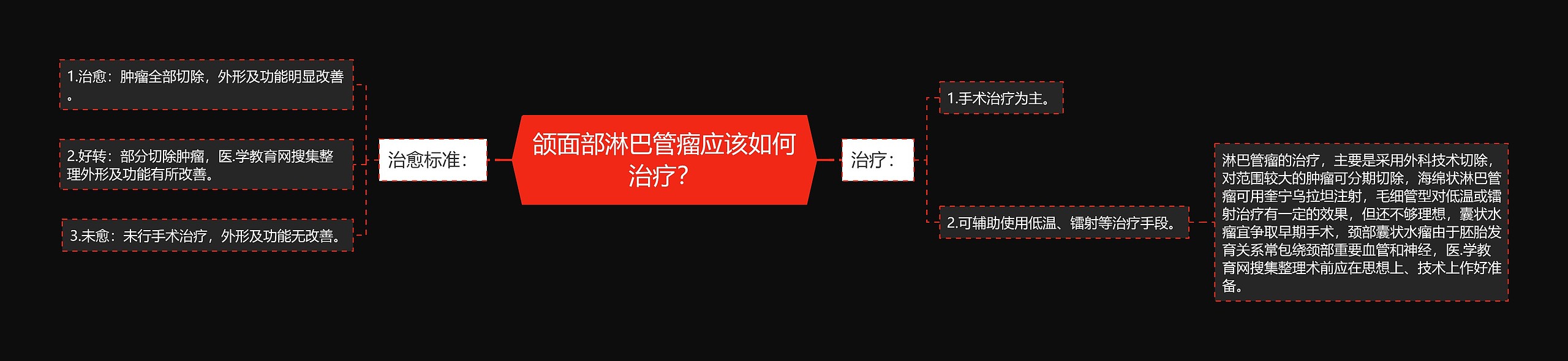 颌面部淋巴管瘤应该如何治疗？

治愈标准：

1.治愈：肿瘤全部切除，外形及功能明显改善。

2.好转：部分切除肿瘤，医.学教育网搜集整理外形及功能有所改善。

3.未愈：未行手术治疗，外形及功能无改善。

治疗：

1.手术治疗为主。

2.可辅助使用低温、镭射等治疗手段。

淋巴管瘤的治疗，主要是采用外科技术切除，对范围较大的肿瘤可分期切除，海绵状淋巴管瘤可用奎宁乌拉坦注射，毛细管型对低温或镭射治疗有一定的效果，但还不够理想，囊状水瘤宜争取早期手术，颈部囊状水瘤由于胚胎发育关系常包绕颈部重要血管和神经，医.学教育网搜集整理术前应在思想上、技术上作好准备。